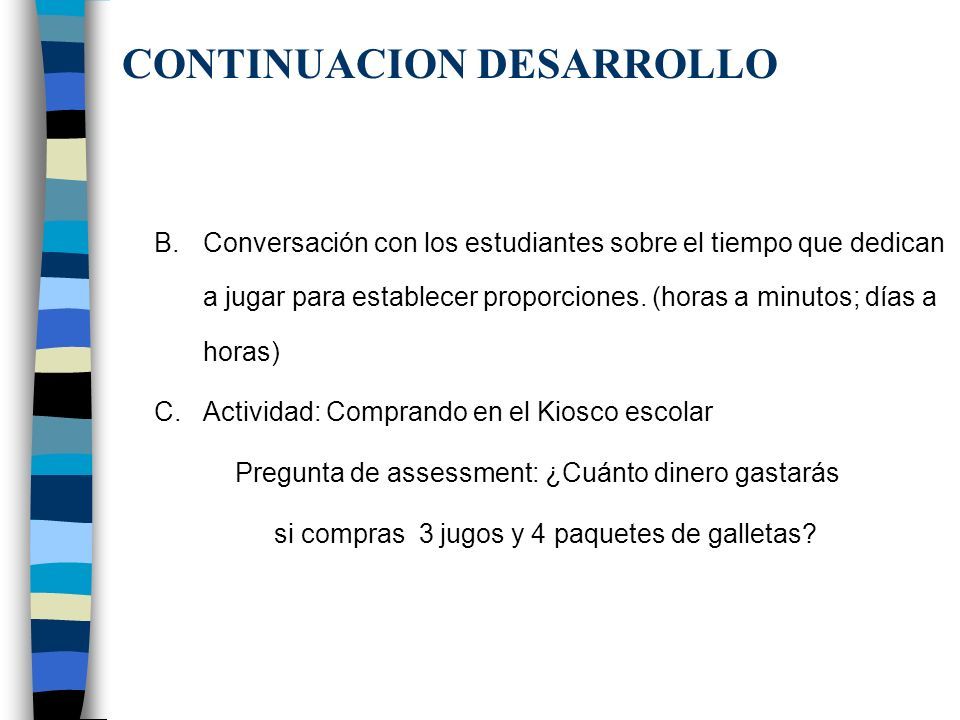 CONTINUACION DESARROLLO

B. Conversación con los estudiantes sobre el tiempo que dedican a jugar para establecer proporciones. (horas a minutos; días a horas)

C. Actividad: Comprando en el Kiosco escolar

Pregunta de assessment: ¿Cuánto dinero gastarás si compras 3 jugos y 4 paquetes de galletas?